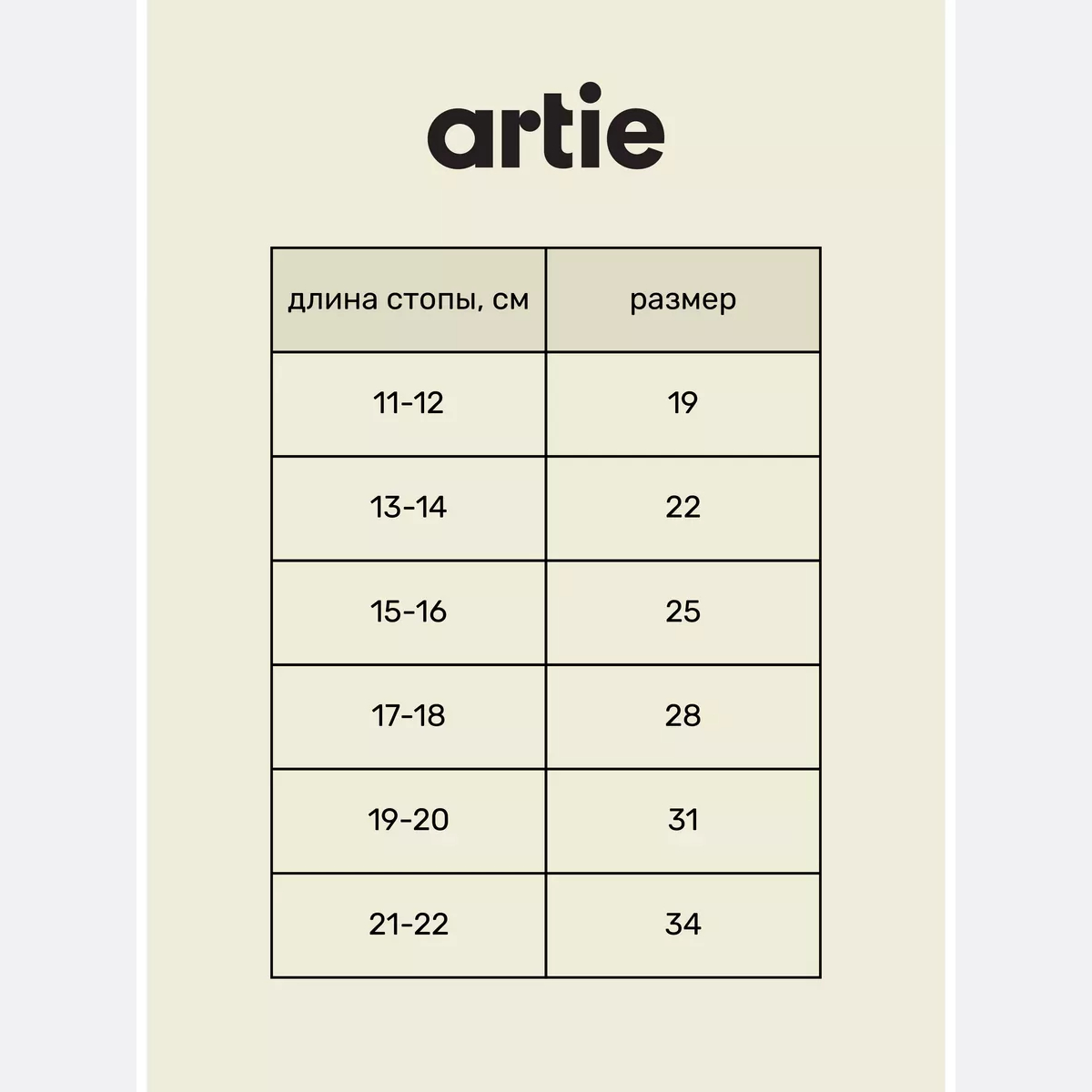 artie

| длина стопы, см | размер |
|---|---|
| 11-12 | 19 |
| 13-14 | 22 |
| 15-16 | 25 |
| 17-18 | 28 |
| 19-20 | 31 |
| 21-22 | 34 |